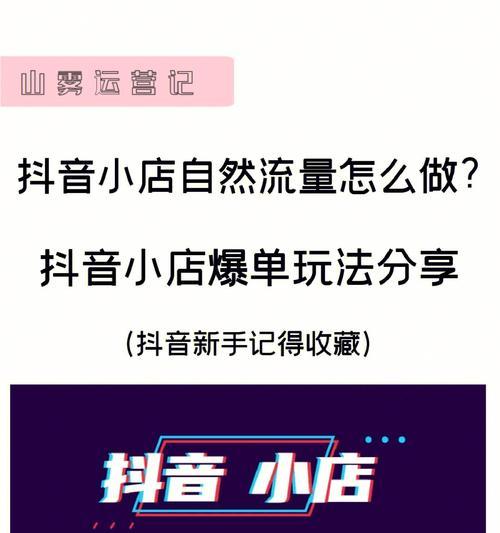 山雾运营记

抖音小店自然流量怎么做?

抖音小店爆单玩法分享

(抖音新手记得收藏)

抖音 小店